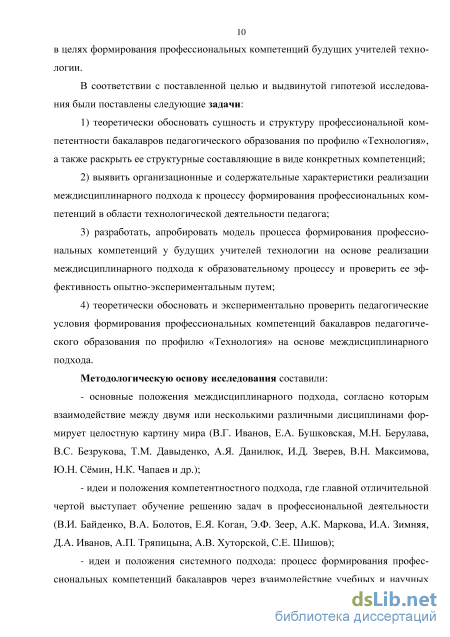 10

в целях формирования профессиональных компетенций будущих учителей технологии.

В соответствии с поставленной целью и выдвинутой гипотезой исследования были поставлены следующие **задачи**:

1) теоретически обосновать сущность и структуру профессиональной компетентности бакалавров педагогического образования по профилю «Технология», а также раскрыть ее структурные составляющие в виде конкретных компетенций;

2) выявить организационные и содержательные характеристики реализации междисциплинарного подхода к процессу формирования профессиональных компетенций в области технологической деятельности педагога;

3) разработать, апробировать модель процесса формирования профессиональных компетенций у будущих учителей технологии на основе реализации междисциплинарного подхода к образовательному процессу и проверить ее эффективность опытно-экспериментальным путем;

4) теоретически обосновать и экспериментально проверить педагогические условия формирования профессиональных компетенций бакалавров педагогического образования по профилю «Технология» на основе междисциплинарного подхода.

**Методологическую основу исследования** составили:

- основные положения междисциплинарного подхода, согласно которым взаимодействие между двумя или несколькими различными дисциплинами формирует целостную картину мира (В.Г. Иванов, Е.А. Бушковская, М.Н. Берулава, В.С. Безрукова, Т.М. Давыденко, А.Я. Данилюк, И.Д. Зверев, В.Н. Максимова, Ю.Н. Сёмин, Н.К. Чапаев и др.);

- идеи и положения компетентностного подхода, где главной отличительной чертой выступает обучение решению задач в профессиональной деятельности (В.И. Байденко, В.А. Болотов, Е.Я. Коган, Э.Ф. Зеер, А.К. Маркова, И.А. Зимняя, Д.А. Иванов, А.П. Тряпицына, А.В. Хуторской, С.Е. Шишов);

- идеи и положения системного подхода: процесс формирования профессиональных компетенций бакалавров через взаимодействие учебных и научных

dsLib.net
библиотека диссертаций